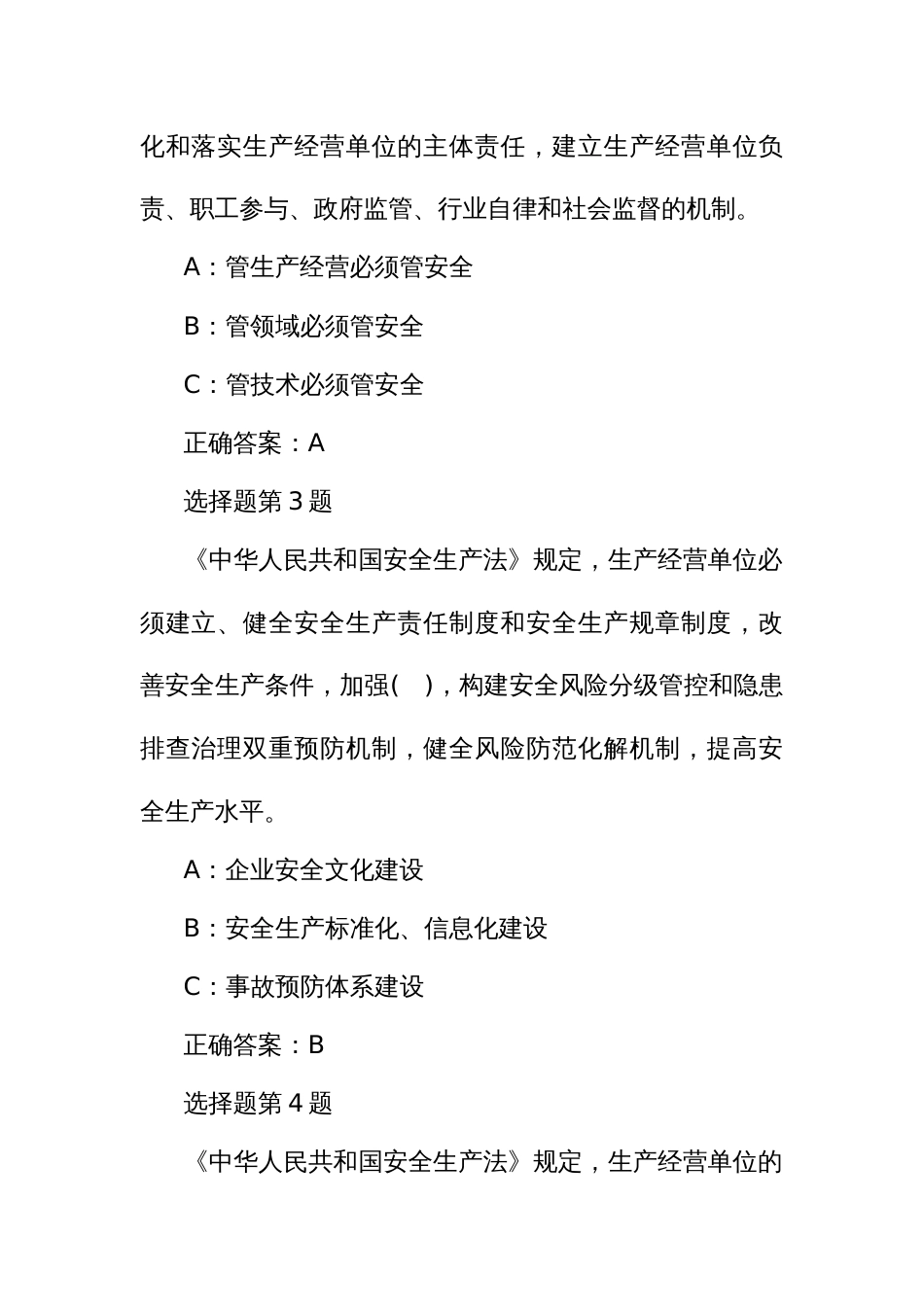 化和落实生产经营单位的主体责任，建立生产经营单位负责、职工参与、政府监管、行业自律和社会监督的机制。

A：管生产经营必须管安全

B：管领域必须管安全

C：管技术必须管安全

正确答案：A

选择题第 3 题

《中华人民共和国安全生产法》规定，生产经营单位必须建立、健全安全生产责任制度和安全生产规章制度，改善安全生产条件，加强(    )，构建安全风险分级管控和隐患排查治理双重预防机制，健全风险防范化解机制，提高安全生产水平。

A：企业安全文化建设

B：安全生产标准化、信息化建设

C：事故预防体系建设

正确答案：B

选择题第 4 题

《中华人民共和国安全生产法》规定，生产经营单位的